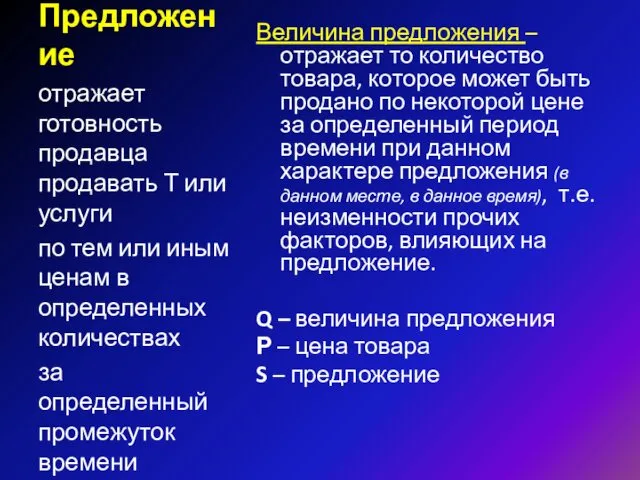 Предложение

отражает готовность продавца продавать Т или услуги

по тем или иным ценам в определенных количествах

за определенный промежуток времени

Величина предложения – отражает то количество товара, которое может быть продано по некоторой цене за определенный период времени при данном характере предложения (в данном месте, в данное время), т.е. неизменности прочих факторов, влияющих на предложение.

Q – величина предложения
P – цена товара
S – предложение